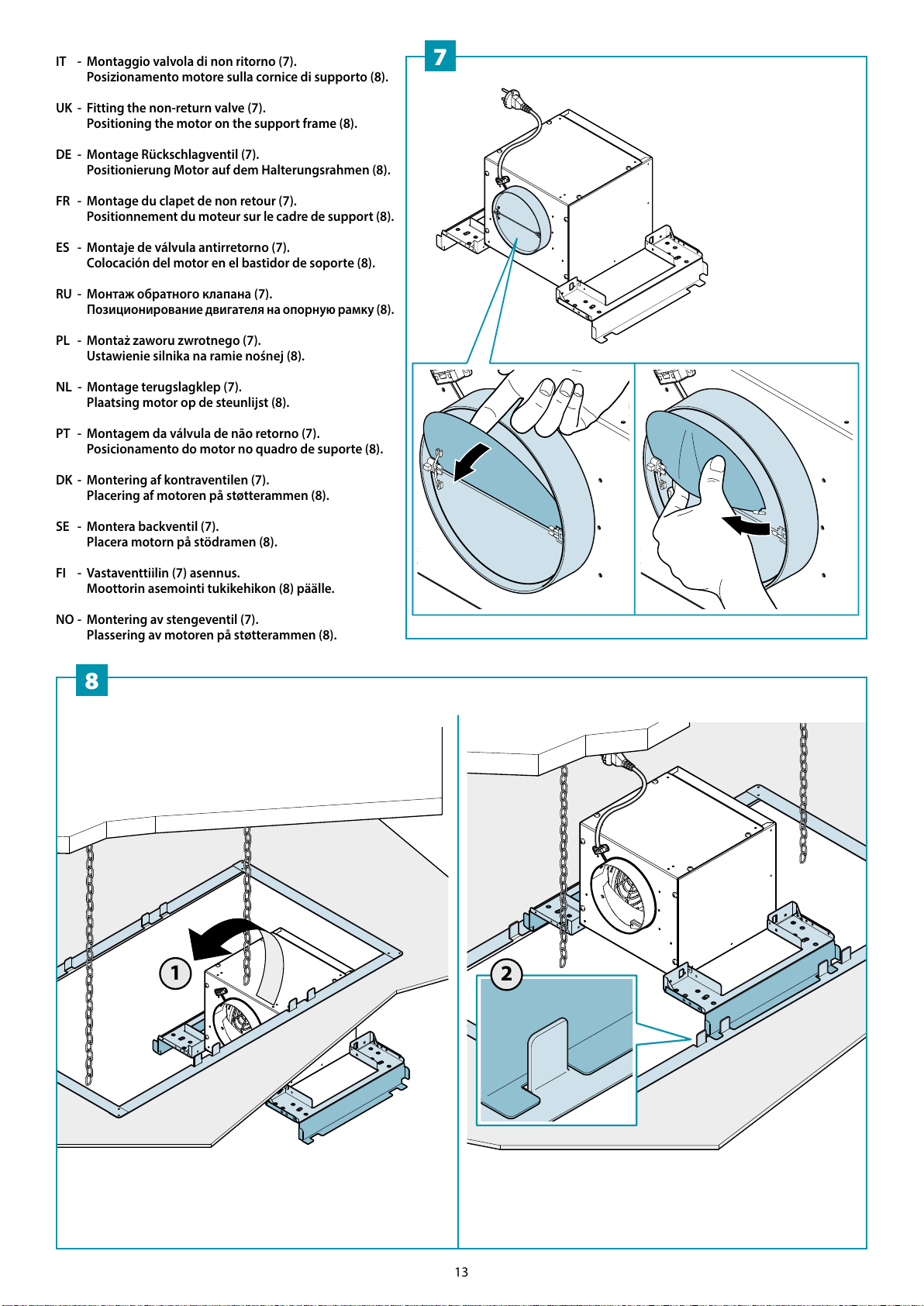 IT - Montaggio valvola di non ritorno (7).
Posizionamento motore sulla cornice di supporto (8).

UK - Fitting the non-return valve (7).
Positioning the motor on the support frame (8).

DE - Montage Rückschlagventil (7).
Positionierung Motor auf dem Halterungsrahmen (8).

FR - Montage du clapet de non retour (7).
Positionnement du moteur sur le cadre de support (8).

ES - Montaje de válvula antirretorno (7).
Colocación del motor en el bastidor de soporte (8).

RU - Монтаж обратного клапана (7).
Позиционирование двигателя на опорную рамку (8).

PL - Montaż zaworu zwrotnego (7).
Ustawienie silnika na ramie nośnej (8).

NL - Montage terugslagklep (7).
Plaatsing motor op de steunlijst (8).

PT - Montagem da válvula de não retorno (7).
Posicionamento do motor no quadro de suporte (8).

DK - Montering af kontraventilen (7).
Placering af motoren på støtterammen (8).

SE - Montera backventil (7).
Placera motorn på stödramen (8).

FI - Vastaventtiilin (7) asennus.
Moottorin asemointi tukikehikon (8) päälle.

NO - Montering av stengeventil (7).
Plassering av motoren på støtterammen (8).

7

8

1

2

13